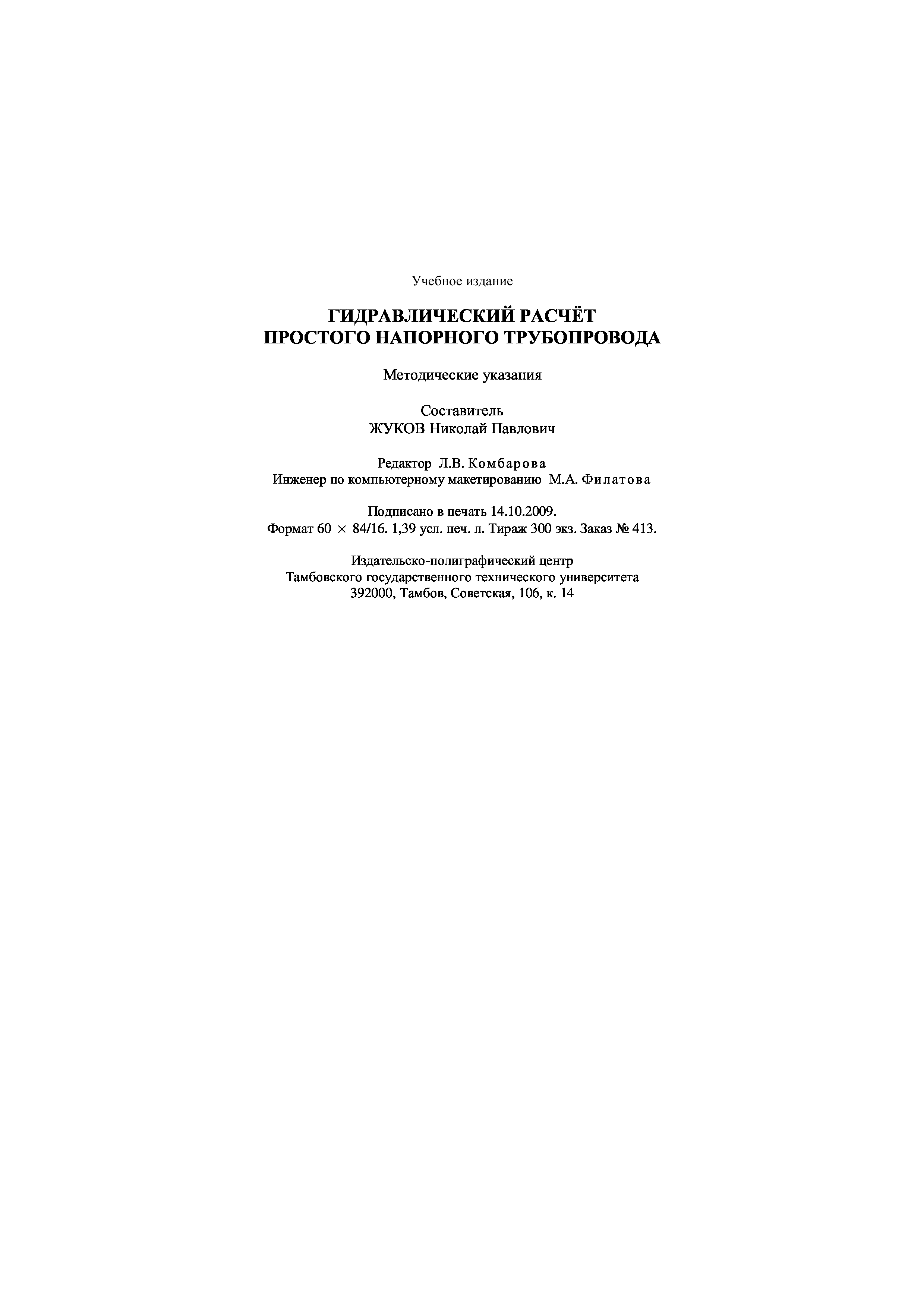 Учебное издание

ГИДРАВЛИЧЕСКИЙ РАСЧЁТ
ПРОСТОГО НАПОРНОГО ТРУБОПРОВОДА

Методические указания

Составитель
ЖУКОВ Николай Павлович

Редактор Л.В. Комбарова
Инженер по компьютерному макетированию М.А. Филатова

Подписано в печать 14.10.2009.
Формат 60 × 84/16. 1,39 усл. печ. л. Тираж 300 экз. Заказ № 413.

Издательско-полиграфический центр
Тамбовского государственного технического университета
392000, Тамбов, Советская, 106, к. 14